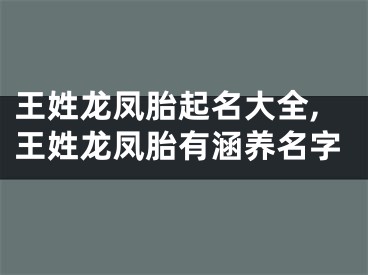 王姓龙凤胎起名大全，
王姓龙凤胎有涵养名字